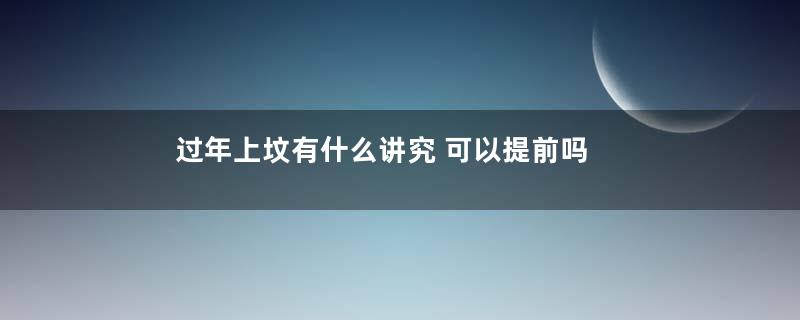 过年上坟有什么讲究 可以提前吗